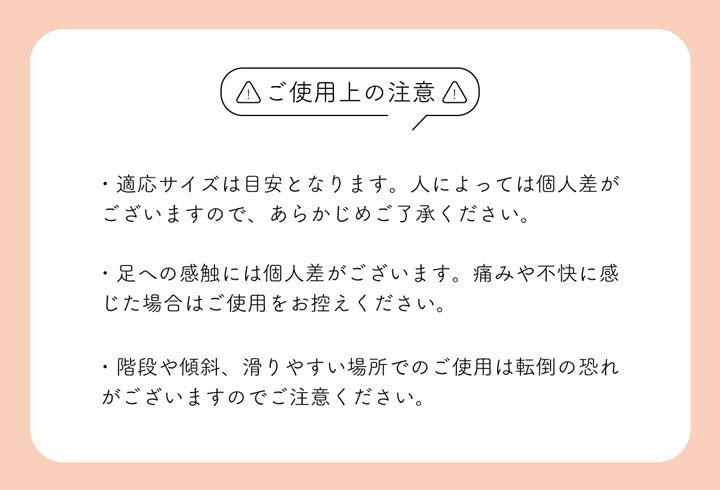 ご使用上の注意

・適応サイズは目安となります。人によっては個人差がございますので、あらかじめご了承ください。

・足への感触には個人差がございます。痛みや不快に感じた場合はご使用をお控えください。

・階段や傾斜、滑りやすい場所でのご使用は転倒の恐れがございますのでご注意ください。